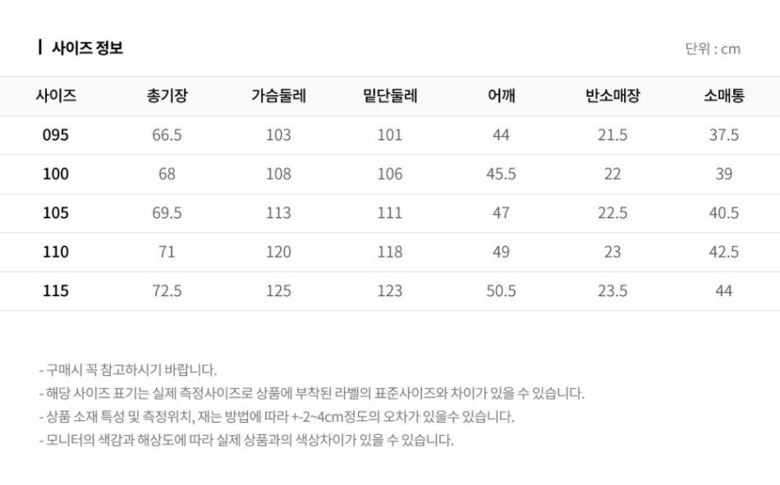 사이즈 정보

단위 : cm

| 사이즈 | 총기장 | 가슴둘레 | 밑단둘레 | 어깨 | 반소매장 | 소매통 |
|---|---|---|---|---|---|---|
| 095 | 66.5 | 103 | 101 | 44 | 21.5 | 37.5 |
| 100 | 68 | 108 | 106 | 45.5 | 22 | 39 |
| 105 | 69.5 | 113 | 111 | 47 | 22.5 | 40.5 |
| 110 | 71 | 120 | 118 | 49 | 23 | 42.5 |
| 115 | 72.5 | 125 | 123 | 50.5 | 23.5 | 44 |

- 구매시 꼭 참고하시기 바랍니다.
- 해당 사이즈 표기는 실제 측정사이즈로 상품에 부착된 라벨의 표준사이즈와 차이가 있을 수 있습니다.
- 상품 소재 특성 및 측정위치, 재는 방법에 따라 +-2~4cm정도의 오차가 있을수 있습니다.
- 모니터의 색감과 해상도에 따라 실제 상품과의 색상차이가 있을 수 있습니다.